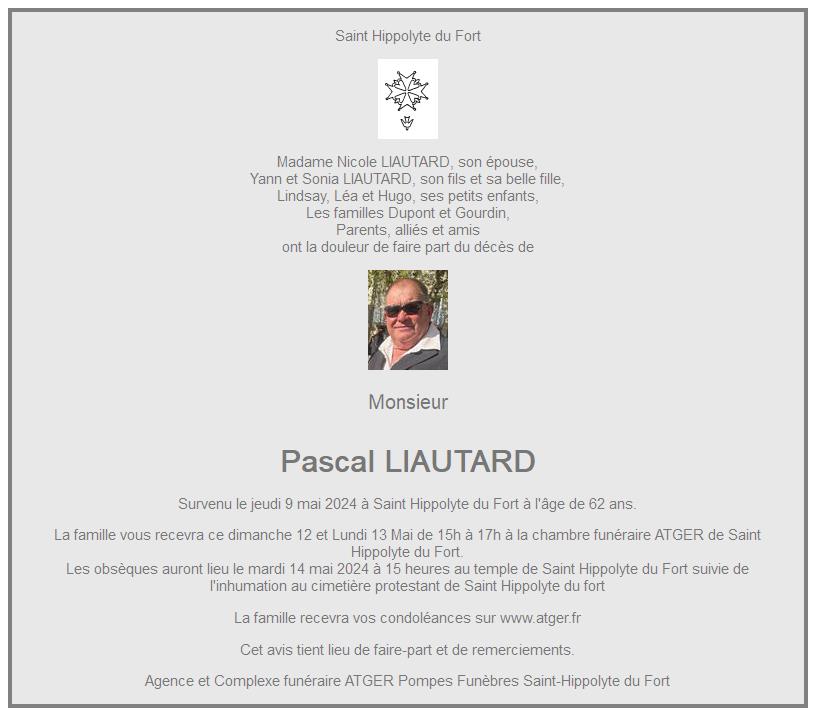 Saint Hippolyte du Fort

Madame Nicole LIAUTARD, son épouse,
Yann et Sonia LIAUTARD, son fils et sa belle fille,
Lindsay, Léa et Hugo, ses petits enfants,
Les familles Dupont et Gourdin,
Parents, alliés et amis
ont la douleur de faire part du décès de

Monsieur

Pascal LIAUTARD

Survenu le jeudi 9 mai 2024 à Saint Hippolyte du Fort à l'âge de 62 ans.

La famille vous recevra ce dimanche 12 et Lundi 13 Mai de 15h à 17h à la chambre funéraire ATGER de Saint Hippolyte du Fort.
Les obsèques auront lieu le mardi 14 mai 2024 à 15 heures au temple de Saint Hippolyte du Fort suivie de l'inhumation au cimetière protestant de Saint Hippolyte du fort

La famille recevra vos condoléances sur www.atger.fr

Cet avis tient lieu de faire-part et de remerciements.

Agence et Complexe funéraire ATGER Pompes Funèbres Saint-Hippolyte du Fort